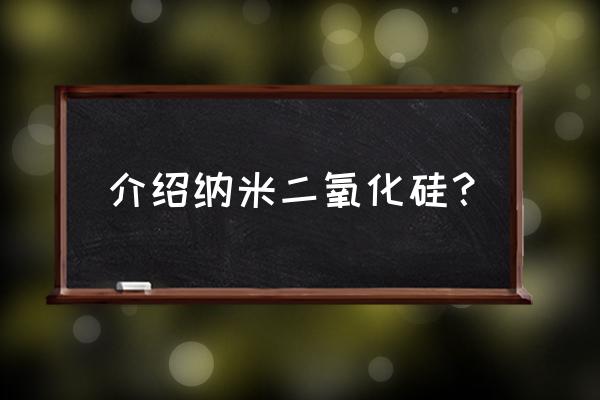 介绍纳米二氧化硅?